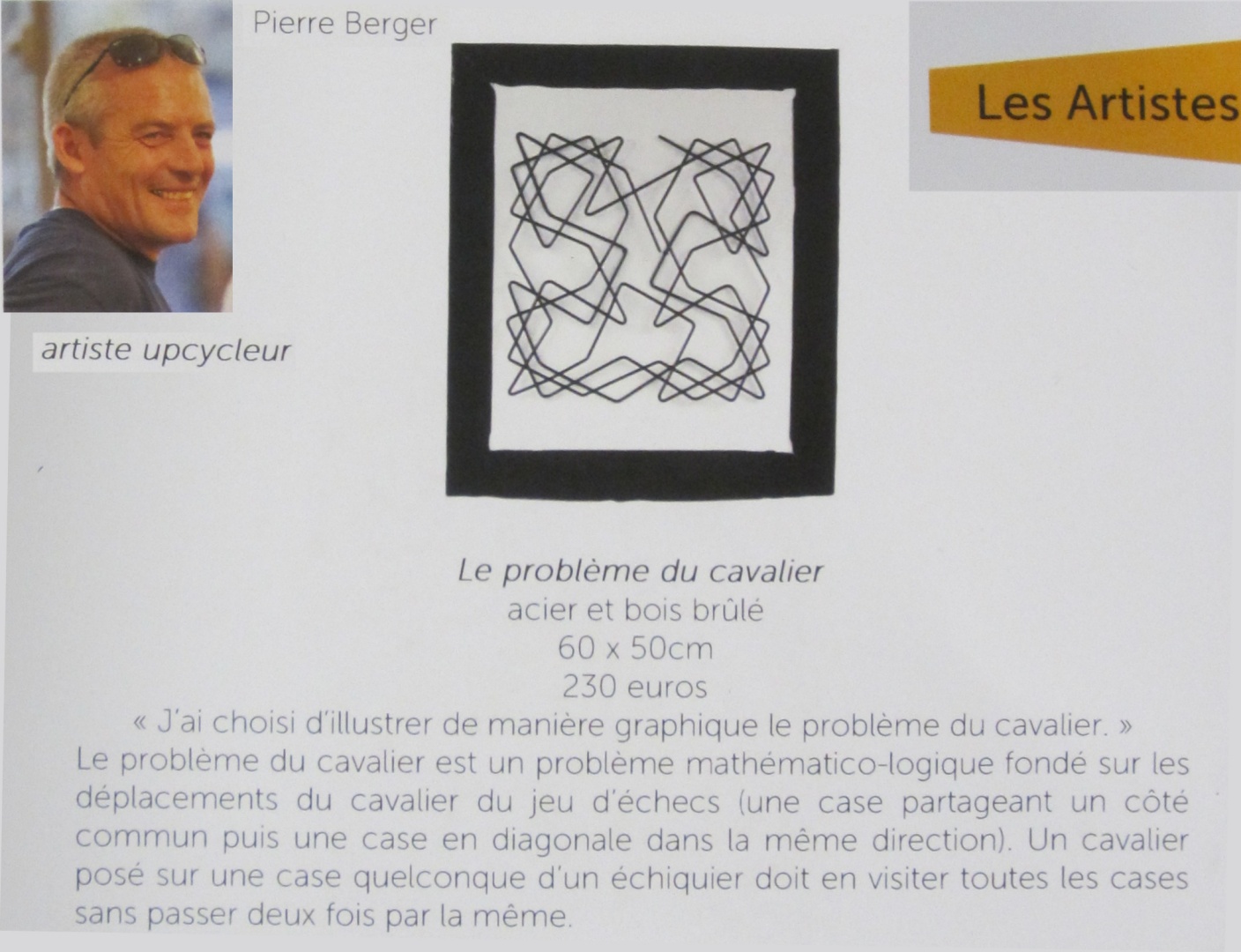 Pierre Berger

Les Artistes

artiste upcycleur

Le problème du cavalier
acier et bois brûlé
60 x 50cm
230 euros

« J'ai choisi d'illustrer de manière graphique le problème du cavalier. »

Le problème du cavalier est un problème mathématico-logique fondé sur les déplacements du cavalier du jeu d'échecs (une case partageant un côté commun puis une case en diagonale dans la même direction). Un cavalier posé sur une case quelconque d'un échiquier doit en visiter toutes les cases sans passer deux fois par la même.